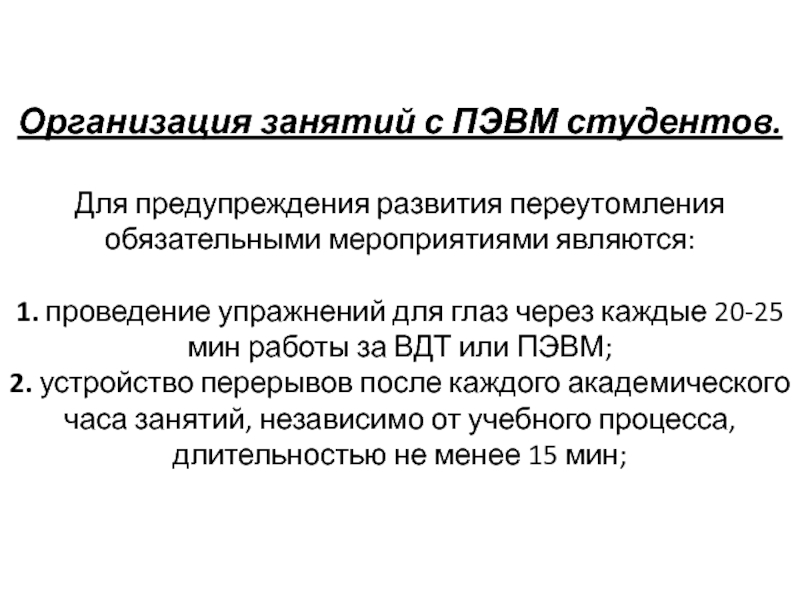 Организация занятий с ПЭВМ студентов.

Для предупреждения развития переутомления обязательными мероприятиями являются:

1. проведение упражнений для глаз через каждые 20-25 мин работы за ВДТ или ПЭВМ;
2. устройство перерывов после каждого академического часа занятий, независимо от учебного процесса, длительностью не менее 15 мин;